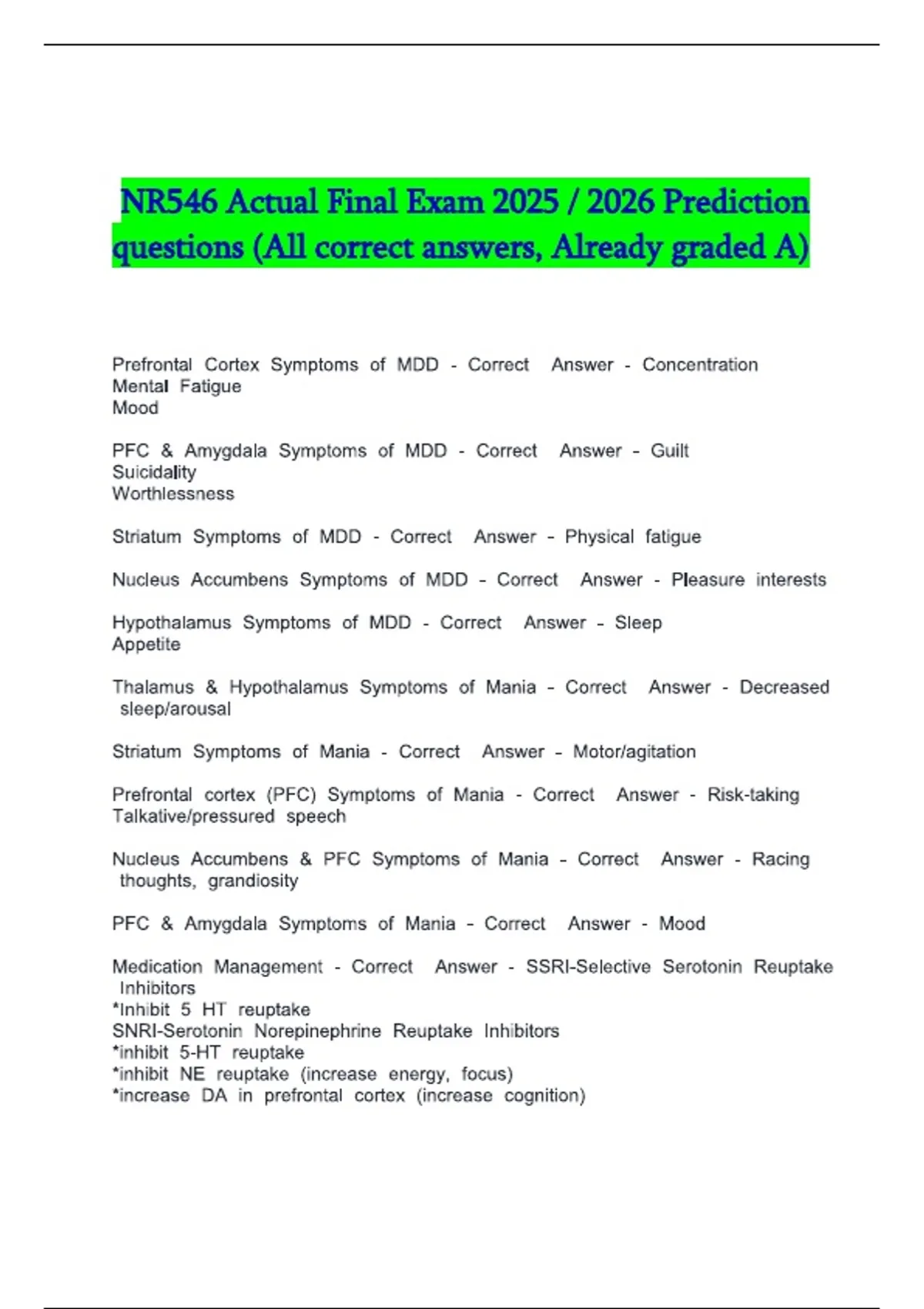 NR546 Actual Final Exam 2025 / 2026 Prediction questions (All correct answers, Already graded A)

Prefrontal Cortex Symptoms of MDD - Correct Answer - Concentration
Mental Fatigue
Mood

PFC & Amygdala Symptoms of MDD - Correct Answer - Guilt
Suicidality
Worthlessness

Striatum Symptoms of MDD - Correct Answer - Physical fatigue

Nucleus Accumbens Symptoms of MDD - Correct Answer - Pleasure interests

Hypothalamus Symptoms of MDD - Correct Answer - Sleep
Appetite

Thalamus & Hypothalamus Symptoms of Mania - Correct Answer - Decreased sleep/arousal

Striatum Symptoms of Mania - Correct Answer - Motor/agitation

Prefrontal cortex (PFC) Symptoms of Mania - Correct Answer - Risk-taking
Talkative/pressured speech

Nucleus Accumbens & PFC Symptoms of Mania - Correct Answer - Racing thoughts, grandiosity

PFC & Amygdala Symptoms of Mania - Correct Answer - Mood

Medication Management - Correct Answer - SSRI-Selective Serotonin Reuptake Inhibitors
*Inhibit 5 HT reuptake
SNRI-Serotonin Norepinephrine Reuptake Inhibitors
*inhibit 5-HT reuptake
*inhibit NE reuptake (increase energy, focus)
*increase DA in prefrontal cortex (increase cognition)